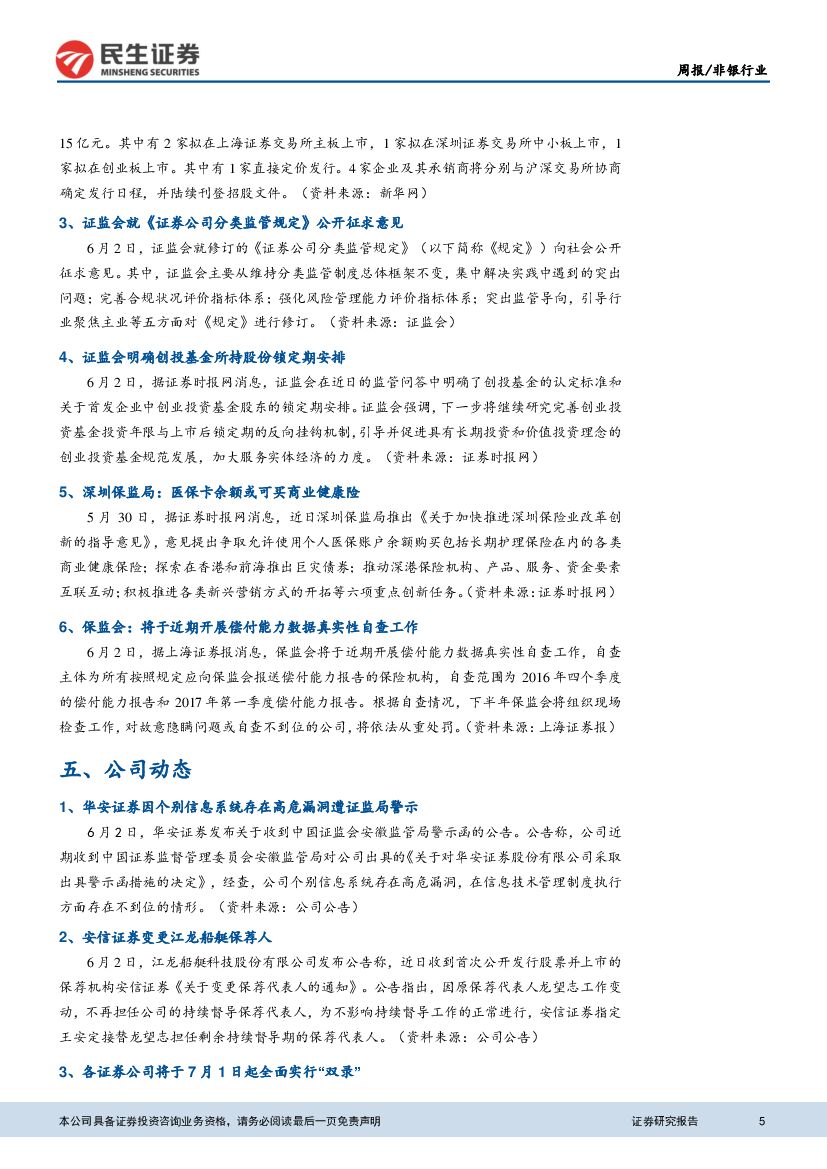 民生证券
MINSHENG SECURITIES

周报/非银行业

15亿元。其中有2家拟在上海证券交易所主板上市，1家拟在深圳证券交易所中小板上市，1家拟在创业板上市。其中有1家直接定价发行。4家企业及其承销商将分别与沪深交易所协商确定发行日程，并陆续刊登招股文件。（资料来源：新华网）

3、证监会就《证券公司分类监管规定》公开征求意见

6月2日，证监会就修订的《证券公司分类监管规定》（以下简称《规定》）向社会公开征求意见。其中，证监会主要从维持分类监管制度总体框架不变，集中解决实践中遇到的突出问题；完善合规状况评价指标体系；强化风险管理能力评价指标体系；突出监管导向，引导行业聚焦主业等五方面对《规定》进行修订。（资料来源：证监会）

4、证监会明确创投基金所持股份锁定期安排

6月2日，据证券时报网消息，证监会在近日的监管问答中明确了创投基金的认定标准和关于首发企业中创业投资基金股东的锁定期安排。证监会强调，下一步将继续研究完善创业投资基金投资年限与上市后锁定期的反向挂钩机制，引导并促进具有长期投资和价值投资理念的创业投资基金规范发展，加大服务实体经济的力度。（资料来源：证券时报网）

5、深圳保监局：医保卡余额或可买商业健康险

5月30日，据证券时报网消息，近日深圳保监局推出《关于加快推进深圳保险业改革创新的指导意见》，意见提出争取允许使用个人医保账户余额购买包括长期护理保险在内的各类商业健康保险；探索在香港和前海推出巨灾债券；推动深港保险机构、产品、服务、资金要素互联互动；积极推进各类新兴营销方式的开拓等六项重点创新任务。（资料来源：证券时报网）

6、保监会：将于近期开展偿付能力数据真实性自查工作

6月2日，据上海证券报消息，保监会将于近期开展偿付能力数据真实性自查工作，自查主体为所有按照规定应向保监会报送偿付能力报告的保险机构，自查范围为2016年四个季度的偿付能力报告和2017年第一季度偿付能力报告。根据自查情况，下半年保监会将组织现场检查工作，对故意隐瞒问题或自查不到位的公司，将依法从重处罚。（资料来源：上海证券报）

五、公司动态

1、华安证券因个别信息系统存在高危漏洞遭证监局警示

6月2日，华安证券发布关于收到中国证监会安徽监管局警示函的公告。公告称，公司近期收到中国证券监督管理委员会安徽监管局对公司出具的《关于对华安证券股份有限公司采取出具警示函措施的决定》，经查，公司个别信息系统存在高危漏洞，在信息技术管理制度执行方面存在不到位的情形。（资料来源：公司公告）

2、安信证券变更江龙船艇保荐人

6月2日，江龙船艇科技股份有限公司发布公告称，近日收到首次公开发行股票并上市的保荐机构安信证券《关于变更保荐代表人的通知》。公告指出，因原保荐代表人龙望志工作变动，不再担任公司的持续督导保荐代表人，为不影响持续督导工作的正常进行，安信证券指定王安定接替龙望志担任剩余持续督导期的保荐代表人。（资料来源：公司公告）

3、各证券公司将于7月1日起全面实行“双录”

本公司具备证券投资咨询业务资格，请务必阅读最后一页免责声明

证券研究报告 5